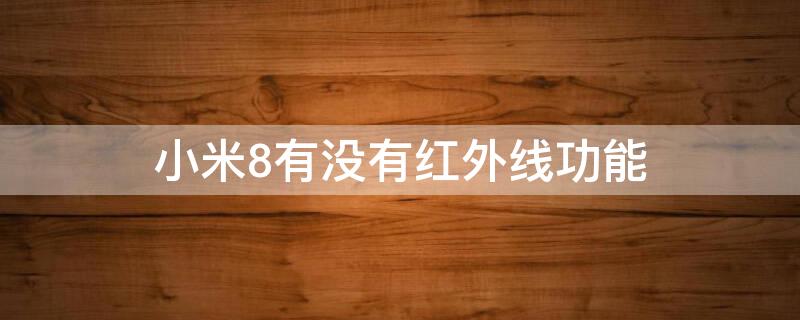 小米8有没有红外线功能